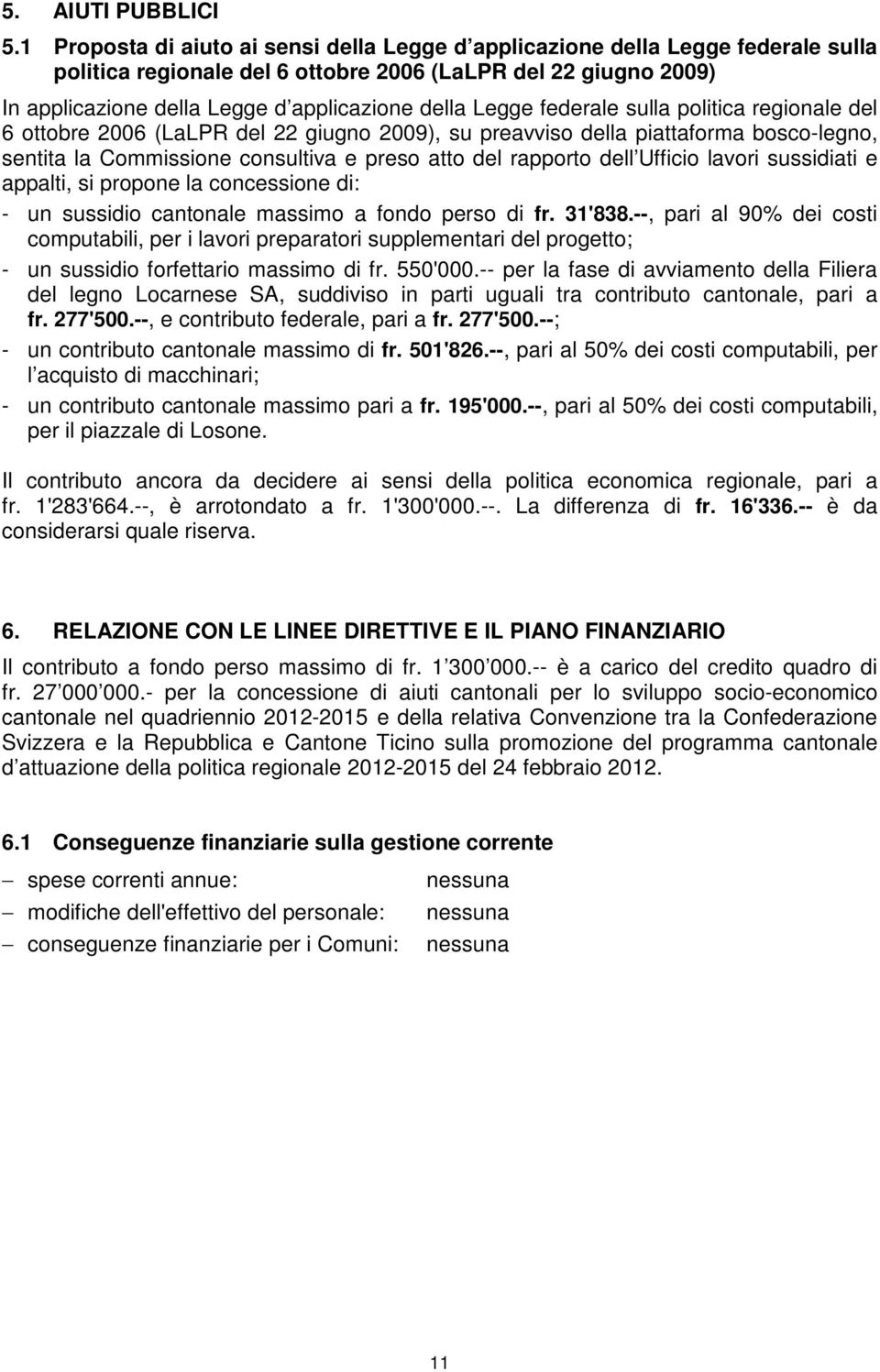 5. AIUTI PUBBLICI

5.1 Proposta di aiuto ai sensi della Legge d applicazione della Legge federale sulla politica regionale del 6 ottobre 2006 (LaLPR del 22 giugno 2009)

In applicazione della Legge d applicazione della Legge federale sulla politica regionale del 6 ottobre 2006 (LaLPR del 22 giugno 2009), su preavviso della piattaforma bosco-legno, sentita la Commissione consultiva e preso atto del rapporto dell Ufficio lavori sussidiati e appalti, si propone la concessione di:

- un sussidio cantonale massimo a fondo perso di fr. 31'838.--, pari al 90% dei costi computabili, per i lavori preparatori supplementari del progetto;
- un sussidio forfettario massimo di fr. 550'000.-- per la fase di avviamento della Filiera del legno Locarnese SA, suddiviso in parti uguali tra contributo cantonale, pari a fr. 277'500.--, e contributo federale, pari a fr. 277'500.--;
- un contributo cantonale massimo di fr. 501'826.--, pari al 50% dei costi computabili, per l acquisto di macchinari;
- un contributo cantonale massimo pari a fr. 195'000.--, pari al 50% dei costi computabili, per il piazzale di Losone.

Il contributo ancora da decidere ai sensi della politica economica regionale, pari a fr. 1'283'664.--, è arrotondato a fr. 1'300'000.--. La differenza di fr. 16'336.-- è da considerarsi quale riserva.

6. RELAZIONE CON LE LINEE DIRETTIVE E IL PIANO FINANZIARIO

Il contributo a fondo perso massimo di fr. 1 300 000.-- è a carico del credito quadro di fr. 27 000 000.- per la concessione di aiuti cantonali per lo sviluppo socio-economico cantonale nel quadriennio 2012-2015 e della relativa Convenzione tra la Confederazione Svizzera e la Repubblica e Cantone Ticino sulla promozione del programma cantonale d attuazione della politica regionale 2012-2015 del 24 febbraio 2012.

6.1 Conseguenze finanziarie sulla gestione corrente

– spese correnti annue: nessuna
– modifiche dell'effettivo del personale: nessuna
– conseguenze finanziarie per i Comuni: nessuna

11